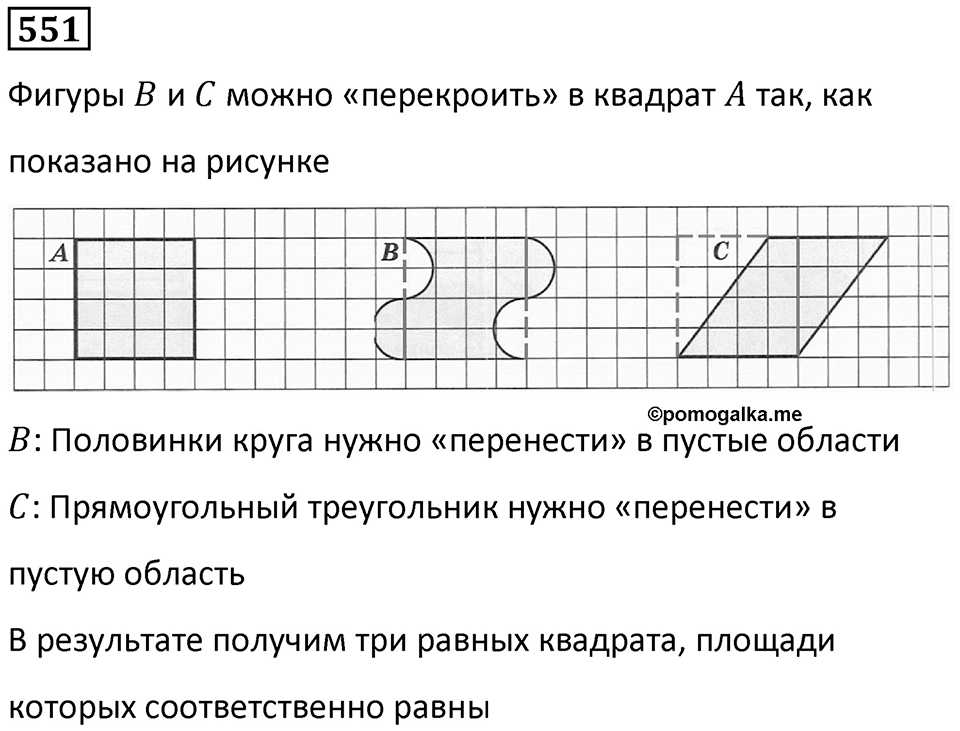 551

Фигуры $B$ и $C$ можно «перекроить» в квадрат $A$ так, как показано на рисунке

A

B

C

©pomogalka.me

$B$: Половинки круга нужно «перенести» в пустые области

$C$: Прямоугольный треугольник нужно «перенести» в пустую область

В результате получим три равных квадрата, площади которых соответственно равны